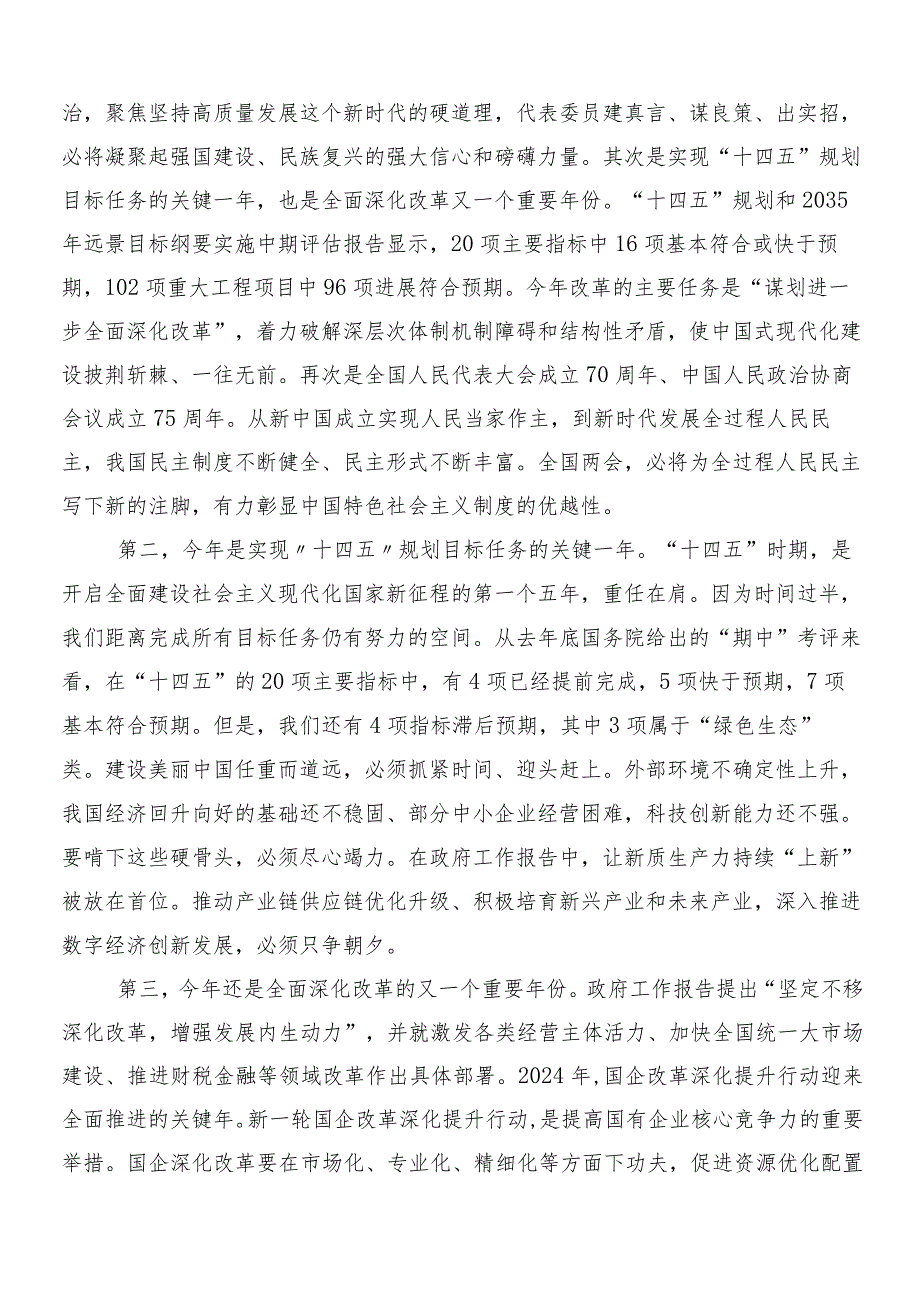 治，聚焦坚持高质量发展这个新时代的硬道理，代表委员建真言、谋良策、出实招，必将凝聚起强国建设、民族复兴的强大信心和磅礴力量。其次是实现“十四五”规划目标任务的关键一年，也是全面深化改革又一个重要年份。“十四五”规划和2035年远景目标纲要实施中期评估报告显示，20项主要指标中16项基本符合或快于预期，102项重大工程项目中96项进展符合预期。今年改革的主要任务是“谋划进一步全面深化改革”，着力破解深层次体制机制障碍和结构性矛盾，使中国式现代化建设披荆斩棘、一往无前。再次是全国人民代表大会成立70周年、中国人民政治协商会议成立75周年。从新中国成立实现人民当家作主，到新时代发展全过程人民民主，我国民主制度不断健全、民主形式不断丰富。全国两会，必将为全过程人民民主写下新的注脚，有力彰显中国特色社会主义制度的优越性。

第二，今年是实现〃十四五〃规划目标任务的关键一年。“十四五”时期，是开启全面建设社会主义现代化国家新征程的第一个五年，重任在肩。因为时间过半，我们距离完成所有目标任务仍有努力的空间。从去年底国务院给出的“期中”考评来看，在“十四五”的20项主要指标中，有4项已经提前完成，5项快于预期，7项基本符合预期。但是，我们还有4项指标滞后预期，其中3项属于“绿色生态”类。建设美丽中国任重而道远，必须抓紧时间、迎头赶上。外部环境不确定性上升，我国经济回升向好的基础还不稳固、部分中小企业经营困难，科技创新能力还不强。要啃下这些硬骨头，必须尽心竭力。在政府工作报告中，让新质生产力持续“上新”被放在首位。推动产业链供应链优化升级、积极培育新兴产业和未来产业，深入推进数字经济创新发展，必须只争朝夕。

第三，今年还是全面深化改革的又一个重要年份。政府工作报告提出“坚定不移深化改革，增强发展内生动力”，并就激发各类经营主体活力、加快全国统一大市场建设、推进财税金融等领域改革作出具体部署。2024年,国企改革深化提升行动迎来全面推进的关键年。新一轮国企改革深化提升行动，是提高国有企业核心竞争力的重要举措。国企深化改革要在市场化、专业化、精细化等方面下功夫，促进资源优化配置